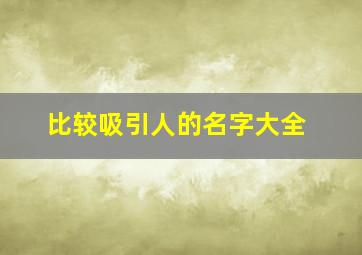 比较吸引人的名字大全